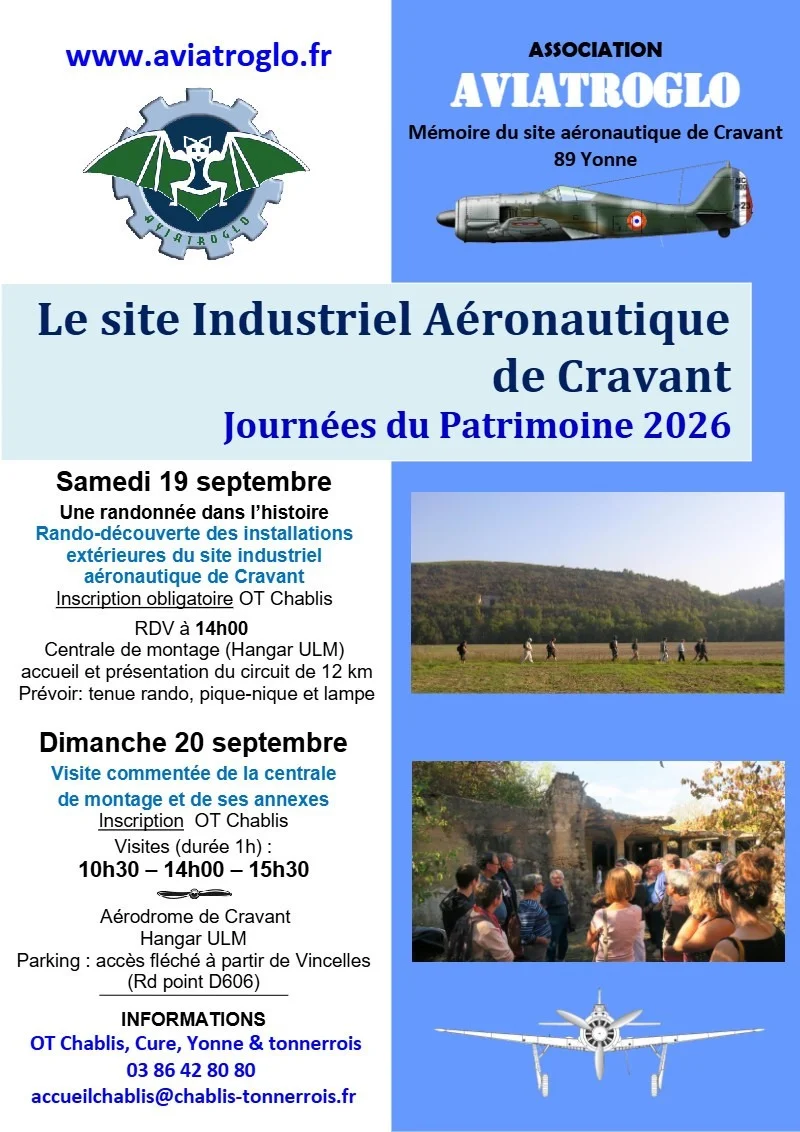 www.aviatroglo.fr

AVIATROGLO

ASSOCIATION
AVIATROGLO
Mémoire du site aéronautique de Cravant
89 Yonne

Le site Industriel Aéronautique de Cravant
Journées du Patrimoine 2026

Samedi 19 septembre
Une randonnée dans l'histoire
Rando-découverte des installations extérieures du site industriel aéronautique de Cravant
Inscription obligatoire OT Chablis

RDV à 14h00
Centrale de montage (Hangar ULM)
accueil et présentation du circuit de 12 km
Prévoir: tenue rando, pique-nique et lampe

Dimanche 20 septembre
Visite commentée de la centrale de montage et de ses annexes
Inscription OT Chablis
Visites (durée 1h) :
10h30 – 14h00 – 15h30

Aérodrome de Cravant
Hangar ULM
Parking : accès fléché à partir de Vincelles
(Rd point D606)

INFORMATIONS
OT Chablis, Cure, Yonne & tonnerrois
03 86 42 80 80
accueilchablis@chablis-tonnerrois.fr